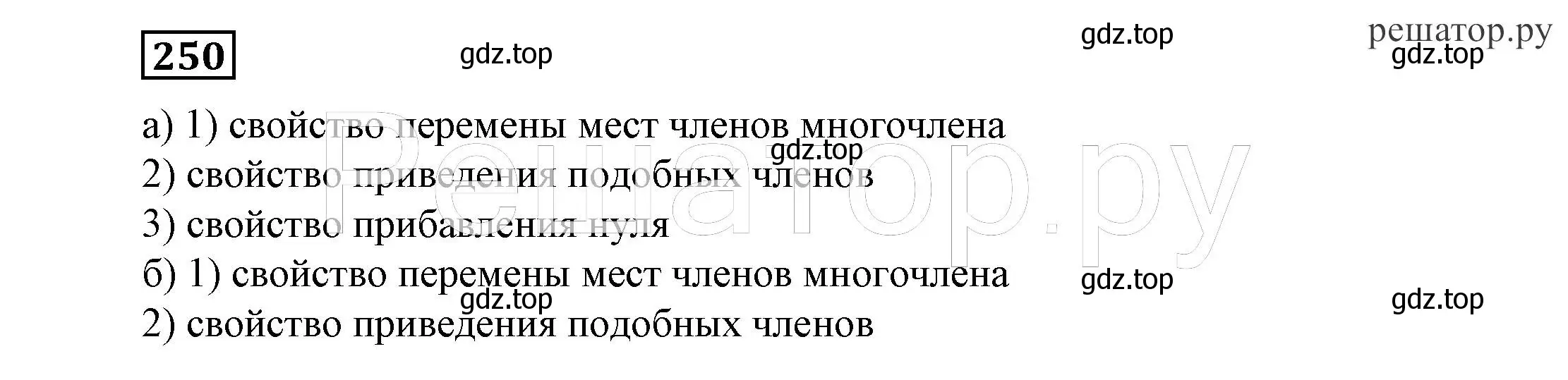 250

gdz.top gdz.top решатор.ру gdz.top

а) 1) свойство перемены мест членов многочлена

gdz.top

2) свойство приведения подобных членов

3) свойство прибавления нуля

Решатор.ру

б) 1) свойство перемены мест членов многочлена

gdz.top gdz.top gdz.top

2) свойство приведения подобных членов